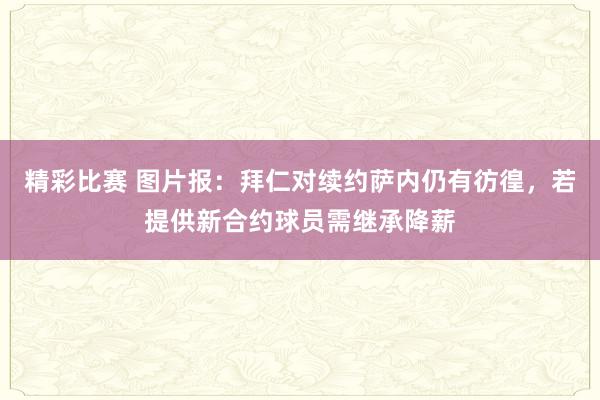 精彩比赛 图片报：拜仁对续约萨内仍有彷徨，若提供新合约球员需继承降薪